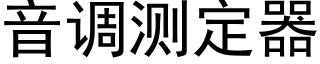 音调测定器